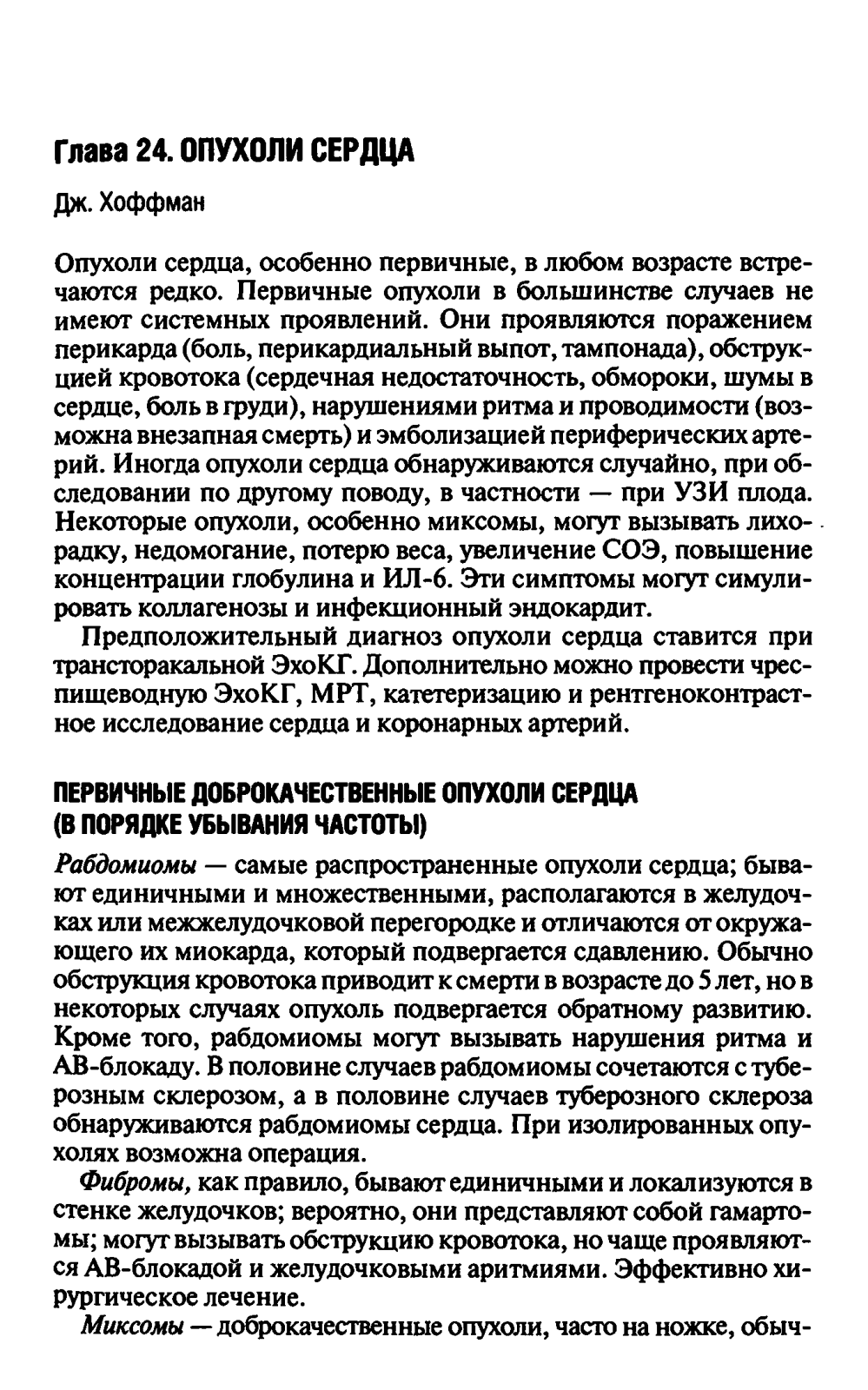 Глава 24. ОПУХОЛИ СЕРДЦА

Дж. Хоффман

Опухоли сердца, особенно первичные, в любом возрасте встречаются редко. Первичные опухоли в большинстве случаев не имеют системных проявлений. Они проявляются поражением перикарда (боль, перикардиальный выпот, тампонада), обструкцией кровотока (сердечная недостаточность, обмороки, шумы в сердце, боль в груди), нарушениями ритма и проводимости (возможна внезапная смерть) и эмболизацией периферических артерий. Иногда опухоли сердца обнаруживаются случайно, при обследовании по другому поводу, в частности — при УЗИ плода. Некоторые опухоли, особенно миксомы, могут вызывать лихорадку, недомогание, потерю веса, увеличение СОЭ, повышение концентрации глобулина и ИЛ-6. Эти симптомы могут симулировать коллагенозы и инфекционный эндокардит.

Предположительный диагноз опухоли сердца ставится при трансторакальной ЭхоКГ. Дополнительно можно провести чреспищеводную ЭхоКГ, МРТ, катетеризацию и рентгеноконтрастное исследование сердца и коронарных артерий.

ПЕРВИЧНЫЕ ДОБРОКАЧЕСТВЕННЫЕ ОПУХОЛИ СЕРДЦА (В ПОРЯДКЕ УБЫВАНИЯ ЧАСТОТЫ)

Рабдомиомы — самые распространенные опухоли сердца; бывают единичными и множественными, располагаются в желудочках или межжелудочковой перегородке и отличаются от окружающего их миокарда, который подвергается сдавлению. Обычно обструкция кровотока приводит к смерти в возрасте до 5 лет, но в некоторых случаях опухоль подвергается обратному развитию. Кроме того, рабдомиомы могут вызывать нарушения ритма и АВ-блокаду. В половине случаев рабдомиомы сочетаются с туберозным склерозом, а в половине случаев туберозного склероза обнаруживаются рабдомиомы сердца. При изолированных опухолях возможна операция.

Фибромы, как правило, бывают единичными и локализуются в стенке желудочков; вероятно, они представляют собой гамартомы; могут вызывать обструкцию кровотока, но чаще проявляются АВ-блокадой и желудочковыми аритмиями. Эффективно хирургическое лечение.

Миксомы — доброкачественные опухоли, часто на ножке, обыч-